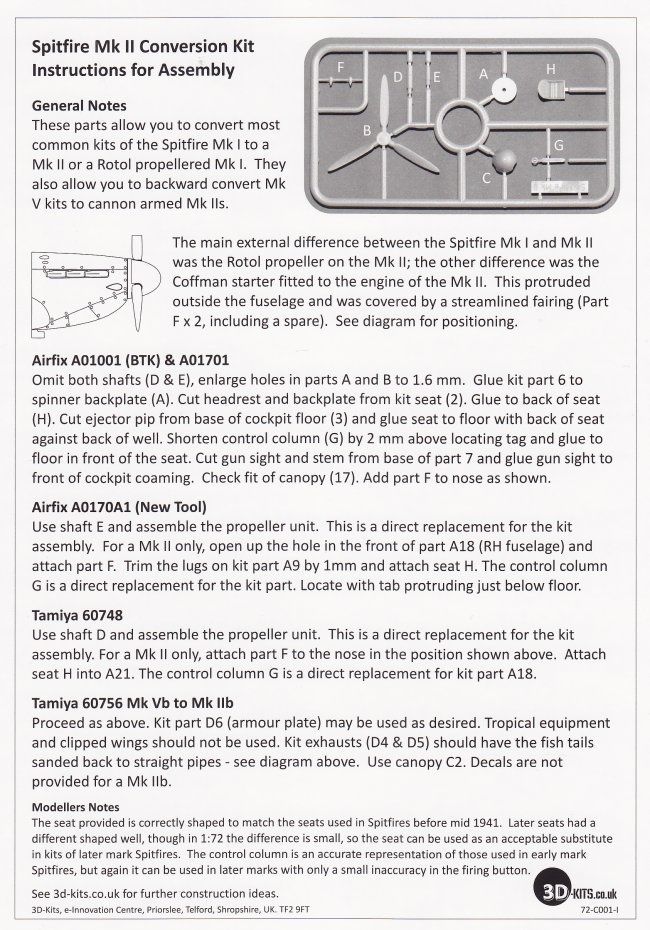 Spitfire Mk II Conversion Kit
Instructions for Assembly

General Notes
These parts allow you to convert most common kits of the Spitfire Mk I to a Mk II or a Rotol propellered Mk I. They also allow you to backward convert Mk V kits to cannon armed Mk IIs.

F D E A H B G C

The main external difference between the Spitfire Mk I and Mk II was the Rotol propeller on the Mk II; the other difference was the Coffman starter fitted to the engine of the Mk II. This protruded outside the fuselage and was covered by a streamlined fairing (Part F x 2, including a spare). See diagram for positioning.

Airfix A01001 (BTK) & A01701
Omit both shafts (D & E), enlarge holes in parts A and B to 1.6 mm. Glue kit part 6 to spinner backplate (A). Cut headrest and backplate from kit seat (2). Glue to back of seat (H). Cut ejector pip from base of cockpit floor (3) and glue seat to floor with back of seat against back of well. Shorten control column (G) by 2 mm above locating tag and glue to floor in front of the seat. Cut gun sight and stem from base of part 7 and glue gun sight to front of cockpit coaming. Check fit of canopy (17). Add part F to nose as shown.

Airfix A0170A1 (New Tool)
Use shaft E and assemble the propeller unit. This is a direct replacement for the kit assembly. For a Mk II only, open up the hole in the front of part A18 (RH fuselage) and attach part F. Trim the lugs on kit part A9 by 1mm and attach seat H. The control column G is a direct replacement for the kit part. Locate with tab protruding just below floor.

Tamiya 60748
Use shaft D and assemble the propeller unit. This is a direct replacement for the kit assembly. For a Mk II only, attach part F to the nose in the position shown above. Attach seat H into A21. The control column G is a direct replacement for kit part A18.

Tamiya 60756 Mk Vb to Mk IIb
Proceed as above. Kit part D6 (armour plate) may be used as desired. Tropical equipment and clipped wings should not be used. Kit exhausts (D4 & D5) should have the fish tails sanded back to straight pipes - see diagram above. Use canopy C2. Decals are not provided for a Mk IIb.

Modellers Notes
The seat provided is correctly shaped to match the seats used in Spitfires before mid 1941. Later seats had a different shaped well, though in 1:72 the difference is small, so the seat can be used as an acceptable substitute in kits of later mark Spitfires. The control column is an accurate representation of those used in early mark Spitfires, but again it can be used in later marks with only a small inaccuracy in the firing button.

See 3d-kits.co.uk for further construction ideas.
3D-Kits, e-Innovation Centre, Priorslee, Telford, Shropshire, UK. TF2 9FT

3D-KITS.co.uk
72-C001-I